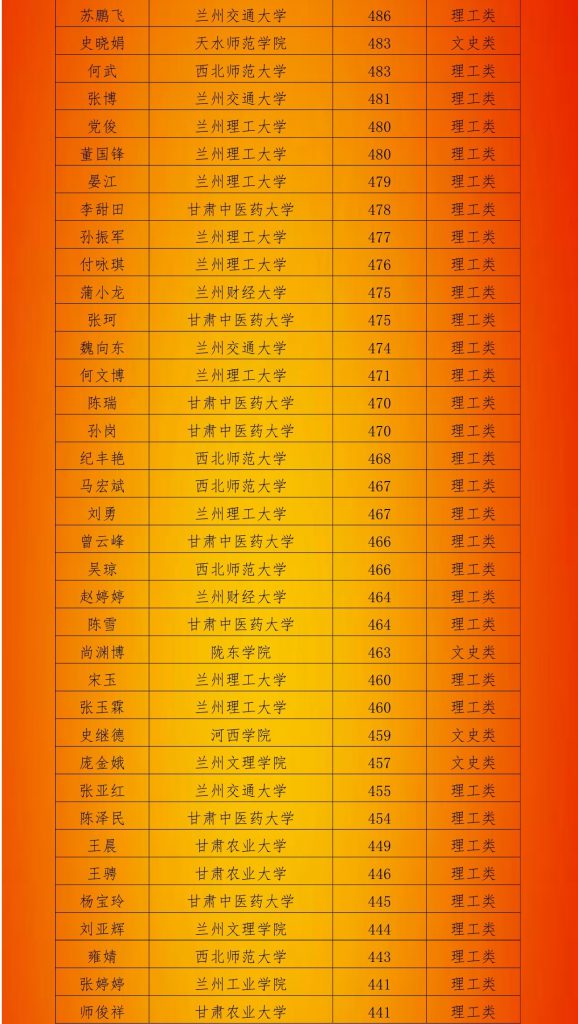 | 苏鹏飞 | 兰州交通大学 | 486 | 理工类 |
|---|---|---|---|
| 史晓娟 | 天水师范学院 | 483 | 文史类 |
| 何武 | 西北师范大学 | 483 | 理工类 |
| 张博 | 兰州交通大学 | 481 | 理工类 |
| 党俊 | 兰州理工大学 | 480 | 理工类 |
| 董国锋 | 兰州理工大学 | 480 | 理工类 |
| 晏江 | 兰州理工大学 | 479 | 理工类 |
| 李甜田 | 甘肃中医药大学 | 478 | 理工类 |
| 孙振军 | 兰州理工大学 | 477 | 理工类 |
| 付咏琪 | 兰州理工大学 | 476 | 理工类 |
| 蒲小龙 | 兰州财经大学 | 475 | 理工类 |
| 张珂 | 甘肃中医药大学 | 475 | 理工类 |
| 魏向东 | 兰州交通大学 | 474 | 理工类 |
| 何文博 | 兰州理工大学 | 471 | 理工类 |
| 陈瑞 | 甘肃中医药大学 | 470 | 理工类 |
| 孙岗 | 甘肃中医药大学 | 470 | 理工类 |
| 纪丰艳 | 西北师范大学 | 468 | 理工类 |
| 马宏斌 | 西北师范大学 | 467 | 理工类 |
| 刘勇 | 兰州理工大学 | 467 | 理工类 |
| 曾云峰 | 甘肃中医药大学 | 466 | 理工类 |
| 吴琼 | 西北师范大学 | 466 | 理工类 |
| 赵婷婷 | 兰州财经大学 | 464 | 理工类 |
| 陈雪 | 甘肃中医药大学 | 464 | 理工类 |
| 尚渊博 | 陇东学院 | 463 | 文史类 |
| 宋玉 | 兰州理工大学 | 460 | 理工类 |
| 张玉霖 | 兰州理工大学 | 460 | 理工类 |
| 史继德 | 河西学院 | 459 | 文史类 |
| 庞金娥 | 兰州文理学院 | 457 | 文史类 |
| 张亚红 | 兰州交通大学 | 455 | 理工类 |
| 陈泽民 | 甘肃中医药大学 | 454 | 理工类 |
| 王晨 | 甘肃农业大学 | 449 | 理工类 |
| 王骋 | 甘肃农业大学 | 446 | 理工类 |
| 杨宝玲 | 甘肃中医药大学 | 445 | 理工类 |
| 刘亚辉 | 兰州文理学院 | 444 | 理工类 |
| 雍婧 | 西北师范大学 | 443 | 理工类 |
| 张婷婷 | 兰州工业学院 | 441 | 理工类 |
| 师俊祥 | 甘肃农业大学 | 441 | 理工类 |